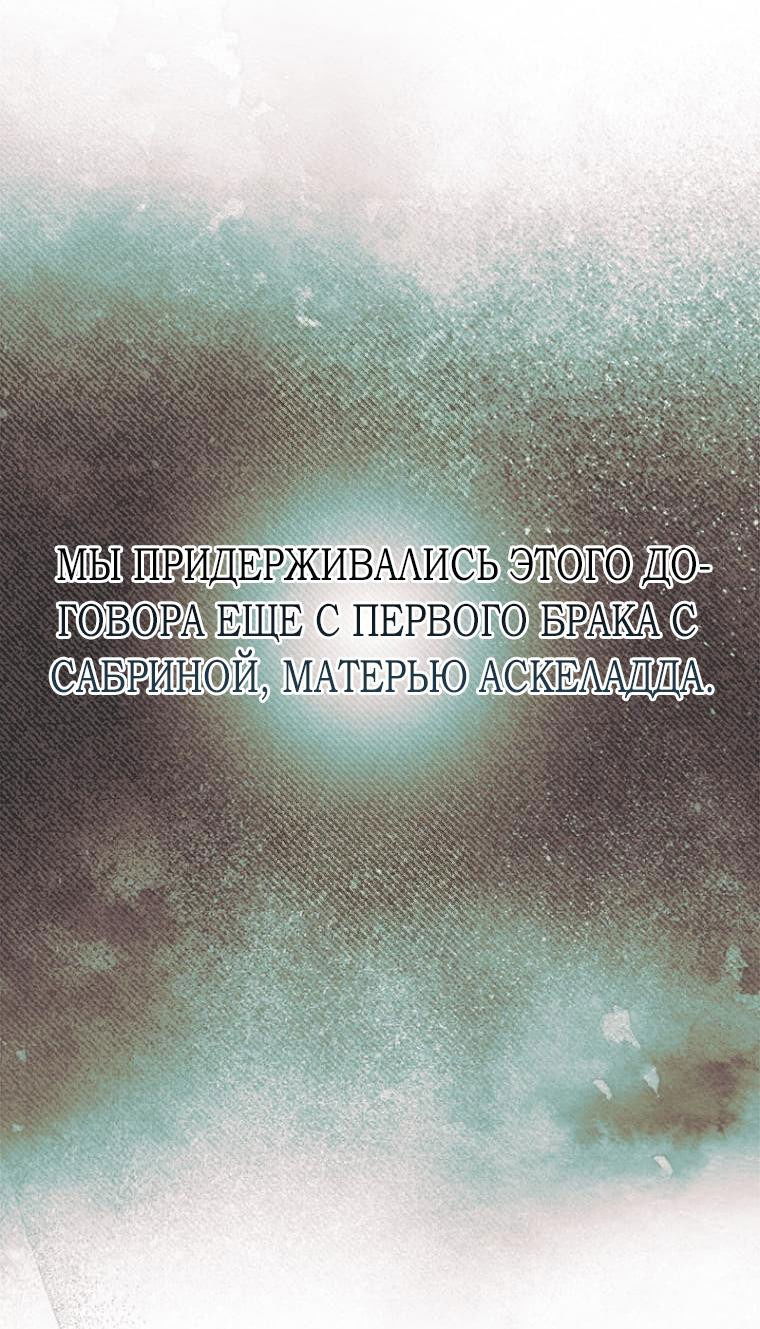 МЫ ПРИДЕРЖИВАЛИСЬ ЭТОГО ДОГОВОРА ЕЩЕ С ПЕРВОГО БРАКА С САБРИНОЙ, МАТЕРЬЮ АСКЕЛАДДА.